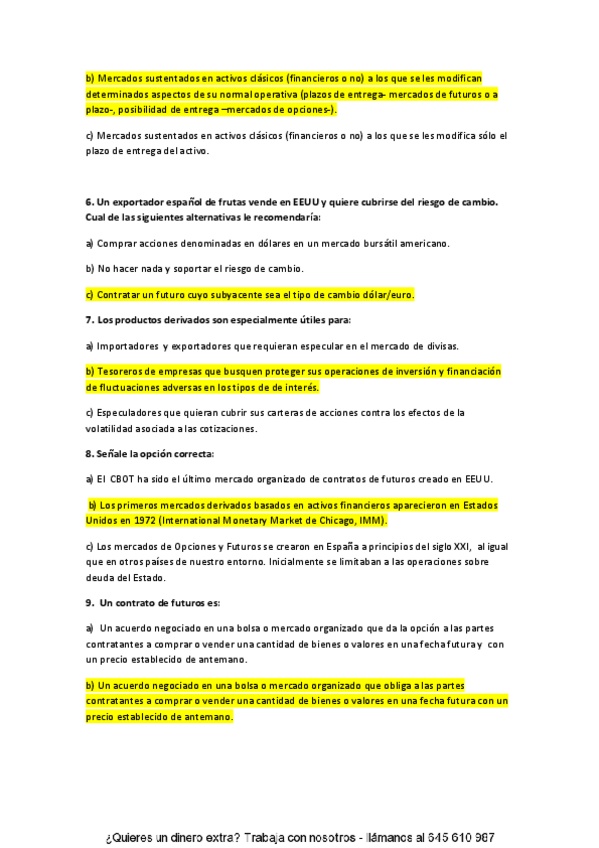 b) Mercados sustentados en activos clásicos (financieros o no) a los que se les modifican determinados aspectos de su normal operativa (plazos de entrega- mercados de futuros o a plazo-, posibilidad de entrega –mercados de opciones-).

c) Mercados sustentados en activos clásicos (financieros o no) a los que se les modifica sólo el plazo de entrega del activo.

6. Un exportador español de frutas vende en EEUU y quiere cubrirse del riesgo de cambio. Cual de las siguientes alternativas le recomendaría:

a) Comprar acciones denominadas en dólares en un mercado bursátil americano.

b) No hacer nada y soportar el riesgo de cambio.

c) Contratar un futuro cuyo subyacente sea el tipo de cambio dólar/euro.

7. Los productos derivados son especialmente útiles para:

a) Importadores y exportadores que requieran especular en el mercado de divisas.

b) Tesoreros de empresas que busquen proteger sus operaciones de inversión y financiación de fluctuaciones adversas en los tipos de de interés.

c) Especuladores que quieran cubrir sus carteras de acciones contra los efectos de la volatilidad asociada a las cotizaciones.

8. Señale la opción correcta:

a) El CBOT ha sido el último mercado organizado de contratos de futuros creado en EEUU.

b) Los primeros mercados derivados basados en activos financieros aparecieron en Estados Unidos en 1972 (International Monetary Market de Chicago, IMM).

c) Los mercados de Opciones y Futuros se crearon en España a principios del siglo XXI, al igual que en otros países de nuestro entorno. Inicialmente se limitaban a las operaciones sobre deuda del Estado.

9. Un contrato de futuros es:

a) Un acuerdo negociado en una bolsa o mercado organizado que da la opción a las partes contratantes a comprar o vender una cantidad de bienes o valores en una fecha futura y con un precio establecido de antemano.

b) Un acuerdo negociado en una bolsa o mercado organizado que obliga a las partes contratantes a comprar o vender una cantidad de bienes o valores en una fecha futura con un precio establecido de antemano.

¿Quieres un dinero extra? Trabaja con nosotros - llámanos al 645 610 967